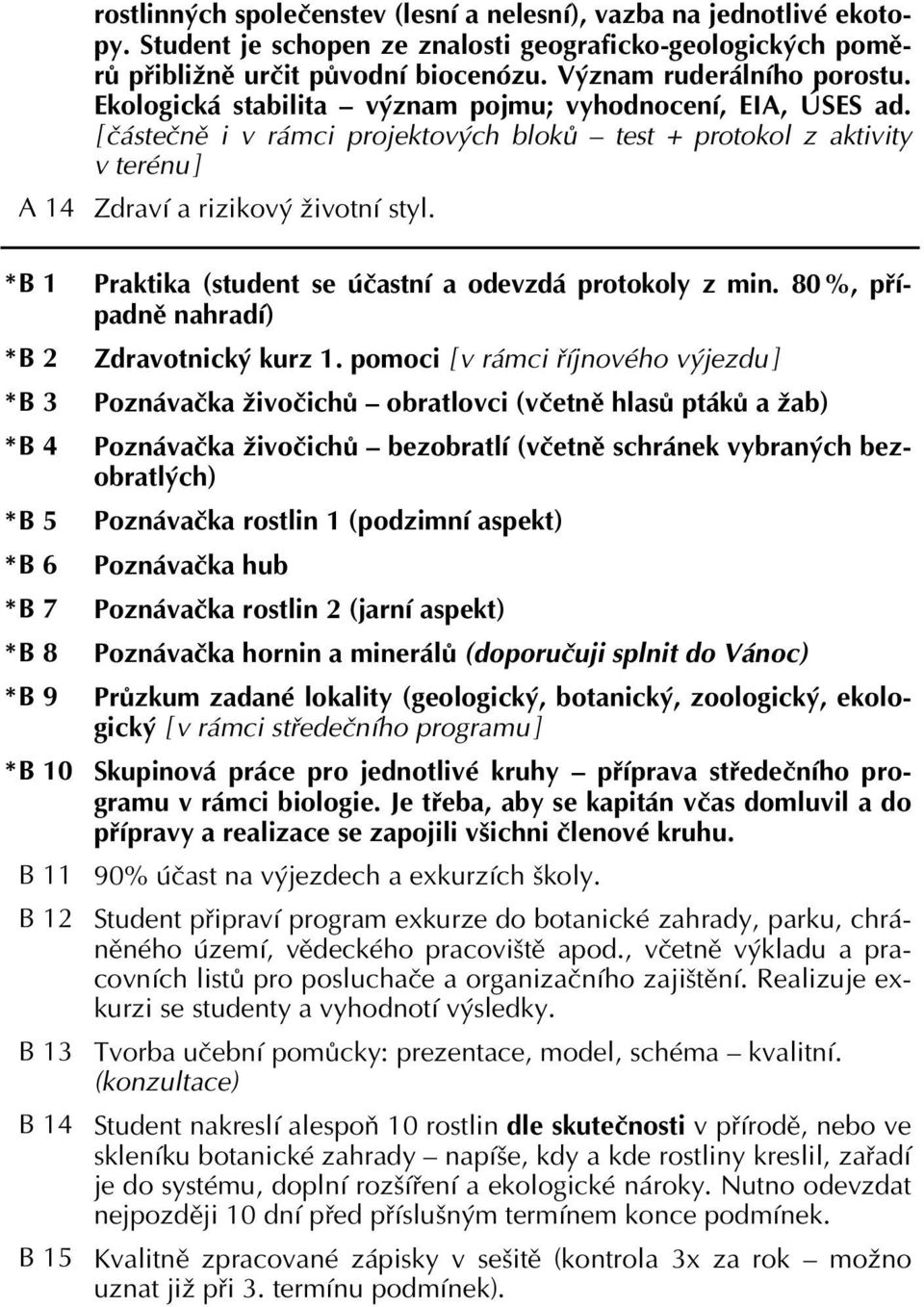 rostlinných společenstev (lesní a nelesní), vazba na jednotlivé ekotopy. Student je schopen ze znalosti geograficko-geologických poměrů přibližně určit původní biocenózu. Význam ruderálního porostu. Ekologická stabilita – význam pojmu; vyhodnocení, EIA, ÚSES ad. [částečně i v rámci projektových bloků – test + protokol z aktivity v terénu]

A 14 Zdraví a rizikový životní styl.

*B 1 Praktika (student se účastní a odevzdá protokoly z min. 80 %, případně nahradí)

*B 2 Zdravotnický kurz 1. pomoci [v rámci říjnového výjezdu]

*B 3 Poznávačka živočichů – obratlovci (včetně hlasů ptáků a žab)

*B 4 Poznávačka živočichů – bezobratlí (včetně schránek vybraných bezobratlých)

*B 5 Poznávačka rostlin 1 (podzimní aspekt)

*B 6 Poznávačka hub

*B 7 Poznávačka rostlin 2 (jarní aspekt)

*B 8 Poznávačka hornin a minerálů (doporučuji splnit do Vánoc)

*B 9 Průzkum zadané lokality (geologický, botanický, zoologický, ekologický [v rámci středečního programu]

*B 10 Skupinová práce pro jednotlivé kruhy – příprava středečního programu v rámci biologie. Je třeba, aby se kapitán včas domluvil a do přípravy a realizace se zapojili všichni členové kruhu.

B 11 90% účast na výjezdech a exkurzích školy.

B 12 Student připraví program exkurze do botanické zahrady, parku, chráněného území, vědeckého pracoviště apod., včetně výkladu a pracovních listů pro posluchače a organizačního zajištění. Realizuje exkurzi se studenty a vyhodnotí výsledky.

B 13 Tvorba učební pomůcky: prezentace, model, schéma – kvalitní. (konzultace)

B 14 Student nakreslí alespoň 10 rostlin dle skutečnosti v přírodě, nebo ve skleníku botanické zahrady – napíše, kdy a kde rostliny kreslil, zařadí je do systému, doplní rozšíření a ekologické nároky. Nutno odevzdat nejpozději 10 dní před příslušným termínem konce podmínek.

B 15 Kvalitně zpracované zápisky v sešitě (kontrola 3x za rok – možno uznat již při 3. termínu podmínek).